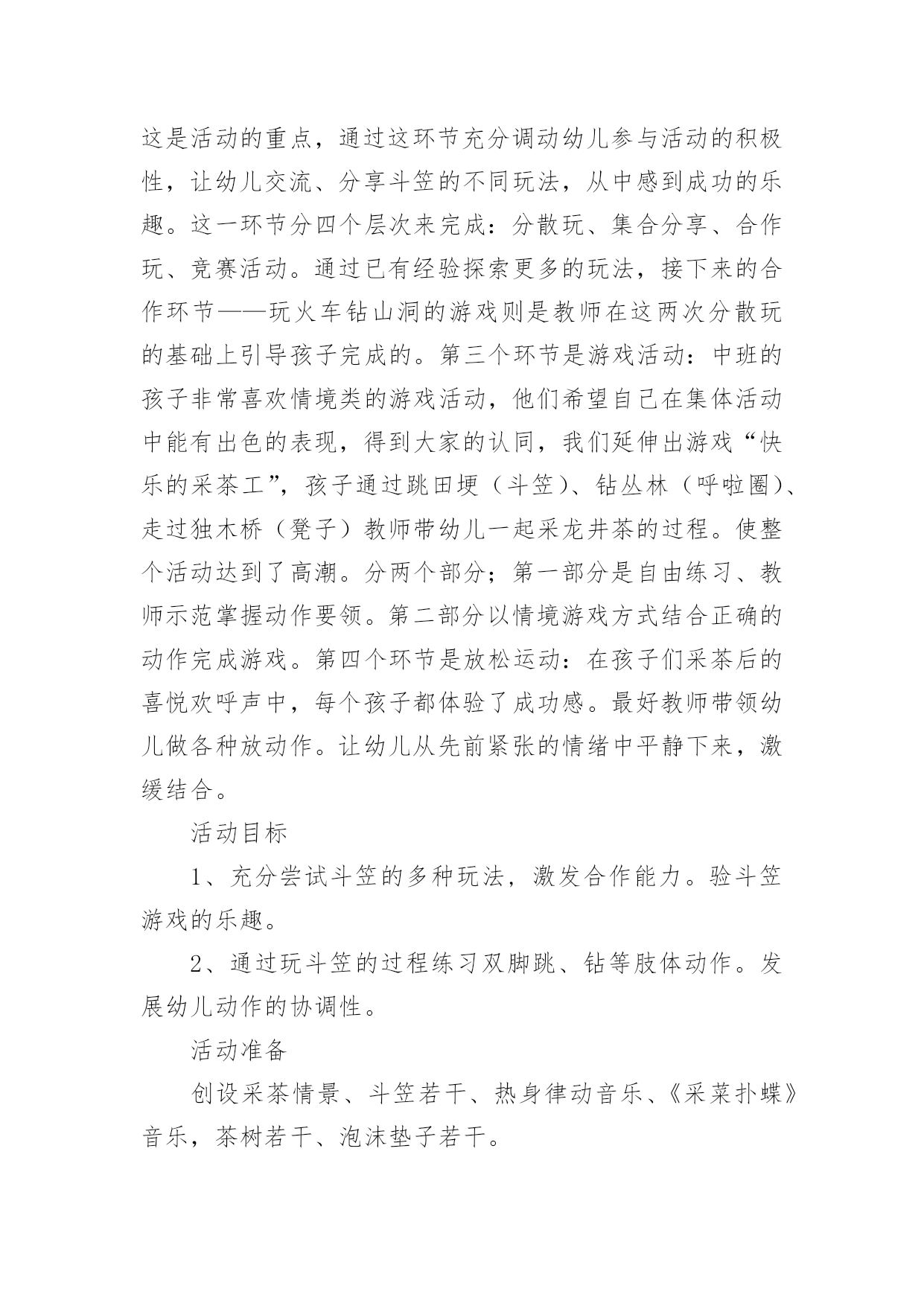 这是活动的重点，通过这环节充分调动幼儿参与活动的积极性，让幼儿交流、分享斗笠的不同玩法，从中感到成功的乐趣。这一环节分四个层次来完成：分散玩、集合分享、合作玩、竞赛活动。通过已有经验探索更多的玩法，接下来的合作环节——玩火车钻山洞的游戏则是教师在这两次分散玩的基础上引导孩子完成的。第三个环节是游戏活动：中班的孩子非常喜欢情境类的游戏活动，他们希望自己在集体活动中能有出色的表现，得到大家的认同，我们延伸出游戏“快乐的采茶工”，孩子通过跳田埂（斗笠）、钻丛林（呼啦圈）、走过独木桥（凳子）教师带幼儿一起采龙井茶的过程。使整个活动达到了高潮。分两个部分；第一部分是自由练习、教师示范掌握动作要领。第二部分以情境游戏方式结合正确的动作完成游戏。第四个环节是放松运动：在孩子们采茶后的喜悦欢呼声中，每个孩子都体验了成功感。最好教师带领幼儿做各种放动作。让幼儿从先前紧张的情绪中平静下来，激缓结合。

活动目标

1、充分尝试斗笠的多种玩法，激发合作能力。验斗笠游戏的乐趣。

2、通过玩斗笠的过程练习双脚跳、钻等肢体动作。发展幼儿动作的协调性。

活动准备

创设采茶情景、斗笠若干、热身律动音乐、《采菜扑蝶》音乐，茶树若干、泡沫垫子若干。